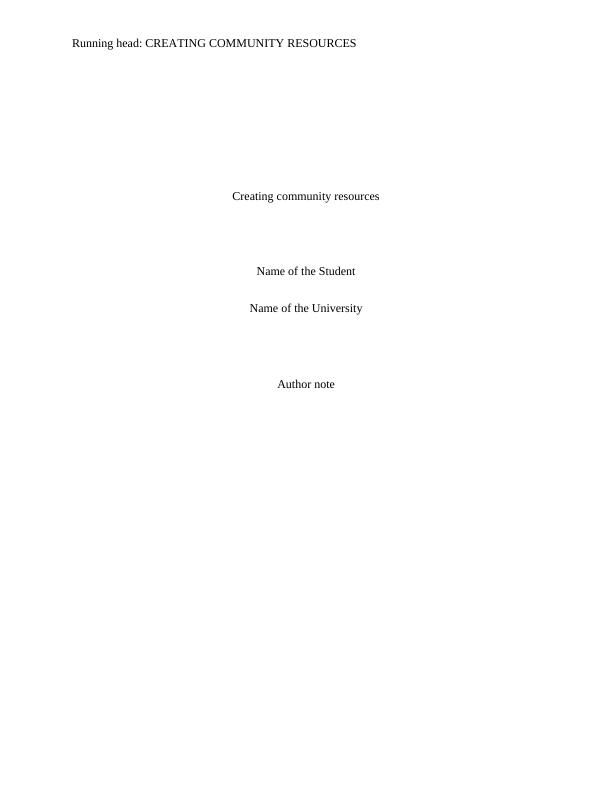 Running head: CREATING COMMUNITY RESOURCES

Creating community resources

Name of the Student

Name of the University

Author note